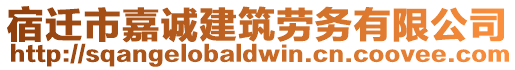 宿迁市嘉诚建筑劳务有限公司
http://sqangelobaldwin.cn.coovee.com